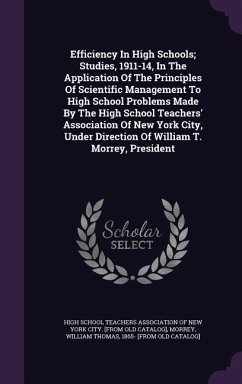 Efficiency In High Schools; Studies, 1911-14, In The Application Of The Principles Of Scientific Management To High School Problems Made By The High School Teachers' Association Of New York City, Under Direction Of William T. Morrey, President

Scholar SELECT

HIGH SCHOOL TEACHERS ASSOCIATION OF NEW YORK CITY. [FROM OLD CATALOG], MORREY, WILLIAM THOMAS, 1865- [FROM OLD CATALOG]